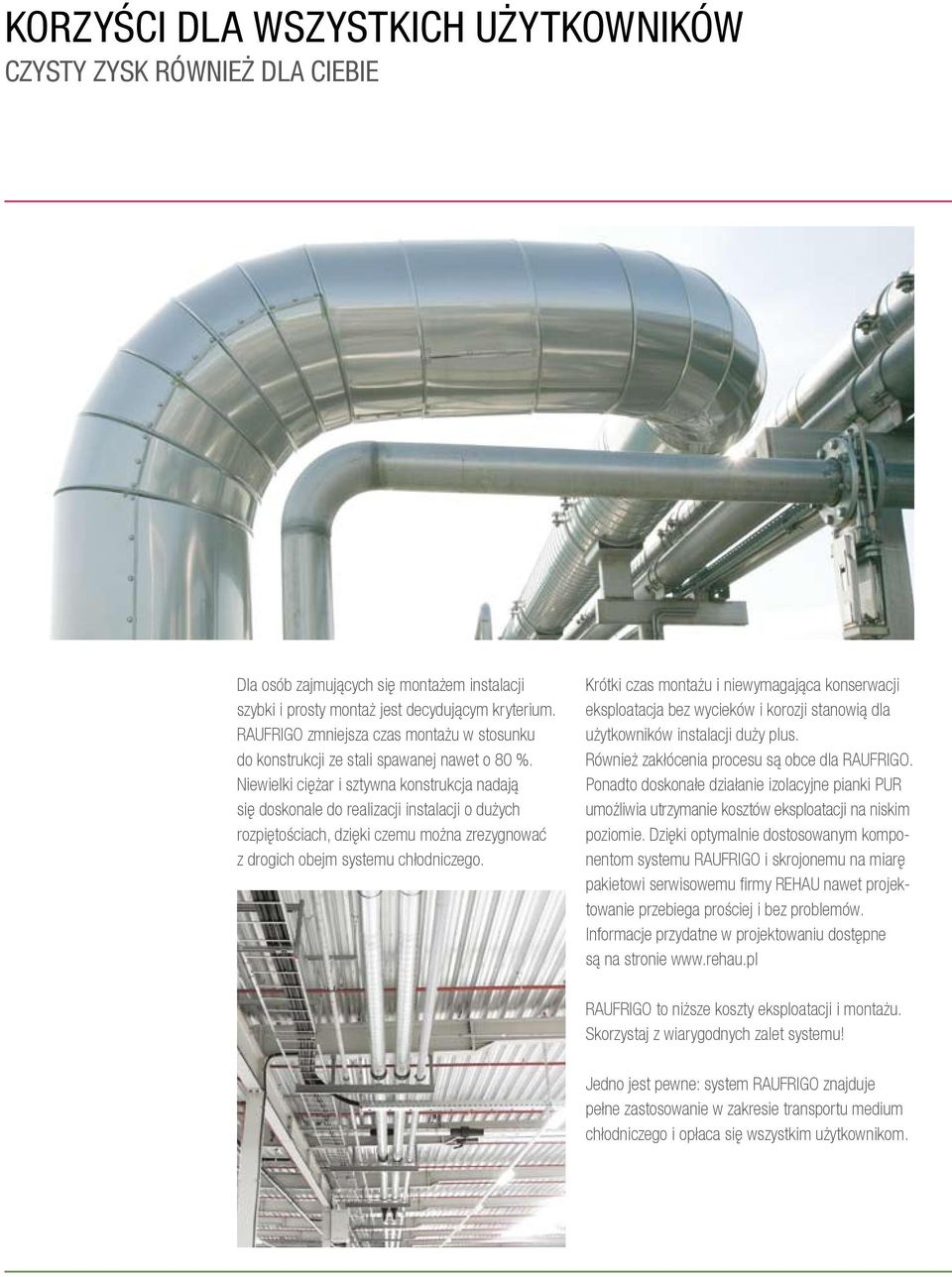 KORZYŚCI DLA WSZYSTKICH UŻYTKOWNIKÓW
CZYSTY ZYSK RÓWNIEŻ DLA CIEBIE

Dla osób zajmujących się montażem instalacji szybki i prosty montaż jest decydującym kryterium. RAUFRIGO zmniejsza czas montażu w stosunku do konstrukcji ze stali spawanej nawet o 80 %. Niewielki ciężar i sztywna konstrukcja nadają się doskonale do realizacji instalacji o dużych rozpiętościach, dzięki czemu można zrezygnować z drogich obejm systemu chłodniczego.

Krótki czas montażu i niewymagająca konserwacji eksploatacja bez wycieków i korozji stanowią dla użytkowników instalacji duży plus. Również zakłócenia procesu są obce dla RAUFRIGO. Ponadto doskonałe działanie izolacyjne pianki PUR umożliwia utrzymanie kosztów eksploatacji na niskim poziomie. Dzięki optymalnie dostosowanym komponentom systemu RAUFRIGO i skrojonemu na miarę pakietowi serwisowemu firmy REHAU nawet projektowanie przebiega prościej i bez problemów. Informacje przydatne w projektowaniu dostępne są na stronie www.rehau.pl

RAUFRIGO to niższe koszty eksploatacji i montażu. Skorzystaj z wiarygodnych zalet systemu!

Jedno jest pewne: system RAUFRIGO znajduje pełne zastosowanie w zakresie transportu medium chłodniczego i opłaca się wszystkim użytkownikom.